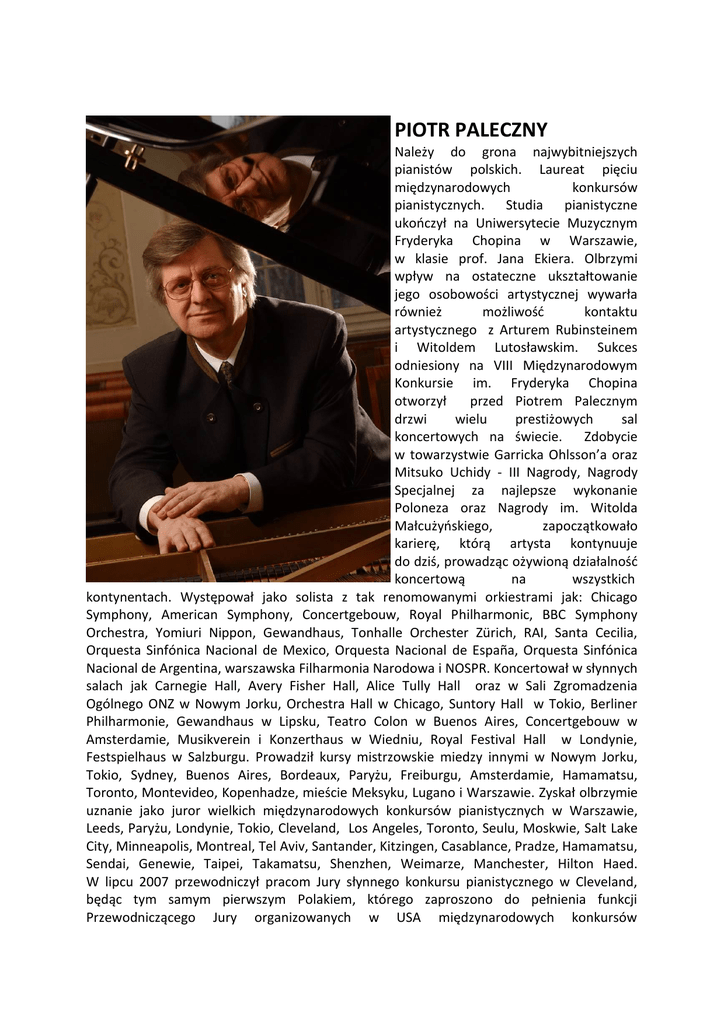 PIOTR PALECZNY

Należy do grona najwybitniejszych pianistów polskich. Laureat pięciu międzynarodowych konkursów pianistycznych. Studia pianistyczne ukończył na Uniwersytecie Muzycznym Fryderyka Chopina w Warszawie, w klasie prof. Jana Ekiera. Olbrzymi wpływ na ostateczne ukształtowanie jego osobowości artystycznej wywarła również możliwość kontaktu artystycznego z Arturem Rubinsteinem i Witoldem Lutosławskim. Sukces odniesiony na VIII Międzynarodowym Konkursie im. Fryderyka Chopina otworzył przed Piotrem Palecznym drzwi wielu prestiżowych sal koncertowych na świecie. Zdobycie w towarzystwie Garricka Ohlsson'a oraz Mitsuko Uchidy - III Nagrody, Nagrody Specjalnej za najlepsze wykonanie Poloneza oraz Nagrody im. Witolda Małcużyńskiego, zapoczątkowało karierę, którą artysta kontynuuje do dziś, prowadząc ożywioną działalność koncertową na wszystkich kontynentach. Występował jako solista z tak renomowanymi orkiestrami jak: Chicago Symphony, American Symphony, Concertgebouw, Royal Philharmonic, BBC Symphony Orchestra, Yomiuri Nippon, Gewandhaus, Tonhalle Orchester Zürich, RAI, Santa Cecilia, Orquesta Sinfónica Nacional de Mexico, Orquesta Nacional de España, Orquesta Sinfónica Nacional de Argentina, warszawska Filharmonia Narodowa i NOSPR. Koncertował w słynnych salach jak Carnegie Hall, Avery Fisher Hall, Alice Tully Hall oraz w Sali Zgromadzenia Ogólnego ONZ w Nowym Jorku, Orchestra Hall w Chicago, Suntory Hall w Tokio, Berliner Philharmonie, Gewandhaus w Lipsku, Teatro Colon w Buenos Aires, Concertgebouw w Amsterdamie, Musikverein i Konzerthaus w Wiedniu, Royal Festival Hall w Londynie, Festspielhaus w Salzburgu. Prowadził kursy mistrzowskie miedzy innymi w Nowym Jorku, Tokio, Sydney, Buenos Aires, Bordeaux, Paryżu, Freiburgu, Amsterdamie, Hamamatsu, Toronto, Montevideo, Kopenhadze, mieście Meksyku, Lugano i Warszawie. Zyskał olbrzymie uznanie jako juror wielkich międzynarodowych konkursów pianistycznych w Warszawie, Leeds, Paryżu, Londynie, Tokio, Cleveland, Los Angeles, Toronto, Seulu, Moskwie, Salt Lake City, Minneapolis, Montreal, Tel Aviv, Santander, Kitzingen, Casablance, Pradze, Hamamatsu, Sendai, Genewie, Taipei, Takamatsu, Shenzhen, Weimarze, Manchester, Hilton Haed. W lipcu 2007 przewodniczył pracom Jury słynnego konkursu pianistycznego w Cleveland, będąc tym samym pierwszym Polakiem, którego zaproszono do pełnienia funkcji Przewodniczącego Jury organizowanych w USA międzynarodowych konkursów